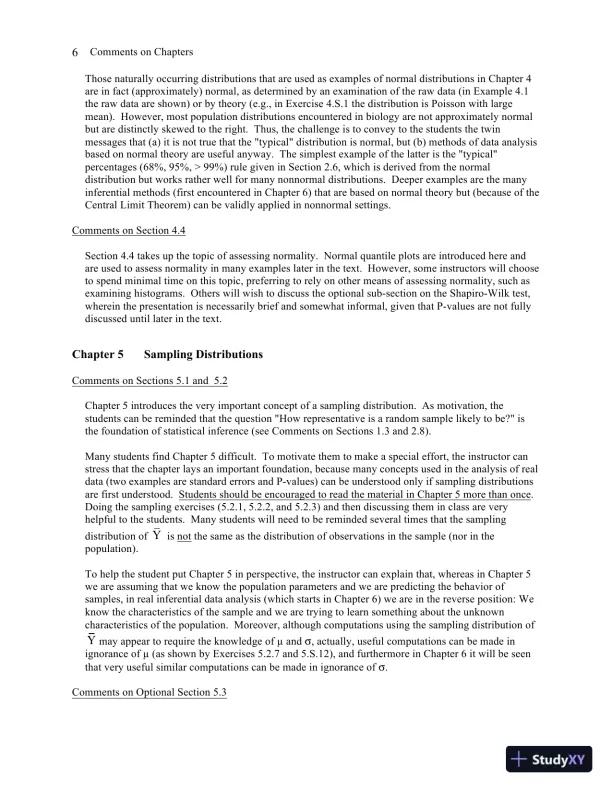 6 Comments on Chapters

Those naturally occurring distributions that are used as examples of normal distributions in Chapter 4 are in fact (approximately) normal, as determined by an examination of the raw data (in Example 4.1 the raw data are shown) or by theory (e.g., in Exercise 4.S.1 the distribution is Poisson with large mean). However, most population distributions encountered in biology are not approximately normal but are distinctly skewed to the right. Thus, the challenge is to convey to the students the twin messages that (a) it is not true that the "typical" distribution is normal, but (b) methods of data analysis based on normal theory are useful anyway. The simplest example of the latter is the "typical" percentages (68%, 95%, > 99%) rule given in Section 2.6, which is derived from the normal distribution but works rather well for many nonnormal distributions. Deeper examples are the many inferential methods (first encountered in Chapter 6) that are based on normal theory but (because of the Central Limit Theorem) can be validly applied in nonnormal settings.

Comments on Section 4.4

Section 4.4 takes up the topic of assessing normality. Normal quantile plots are introduced here and are used to assess normality in many examples later in the text. However, some instructors will choose to spend minimal time on this topic, preferring to rely on other means of assessing normality, such as examining histograms. Others will wish to discuss the optional sub-section on the Shapiro-Wilk test, wherein the presentation is necessarily brief and somewhat informal, given that P-values are not fully discussed until later in the text.

Chapter 5 Sampling Distributions

Comments on Sections 5.1 and 5.2

Chapter 5 introduces the very important concept of a sampling distribution. As motivation, the students can be reminded that the question "How representative is a random sample likely to be?" is the foundation of statistical inference (see Comments on Sections 1.3 and 2.8).

Many students find Chapter 5 difficult. To motivate them to make a special effort, the instructor can stress that the chapter lays an important foundation, because many concepts used in the analysis of real data (two examples are standard errors and P-values) can be understood only if sampling distributions are first understood. Students should be encouraged to read the material in Chapter 5 more than once. Doing the sampling exercises (5.2.1, 5.2.2, and 5.2.3) and then discussing them in class are very helpful to the students. Many students will need to be reminded several times that the sampling distribution of $\bar{Y}$ is not the same as the distribution of observations in the sample (nor in the population).

To help the student put Chapter 5 in perspective, the instructor can explain that, whereas in Chapter 5 we are assuming that we know the population parameters and we are predicting the behavior of samples, in real inferential data analysis (which starts in Chapter 6) we are in the reverse position: We know the characteristics of the sample and we are trying to learn something about the unknown characteristics of the population. Moreover, although computations using the sampling distribution of $\bar{Y}$ may appear to require the knowledge of $\mu$ and $\sigma$, actually, useful computations can be made in ignorance of $\mu$ (as shown by Exercises 5.2.7 and 5.S.12), and furthermore in Chapter 6 it will be seen that very useful similar computations can be made in ignorance of $\sigma$.

Comments on Optional Section 5.3

StudyXY